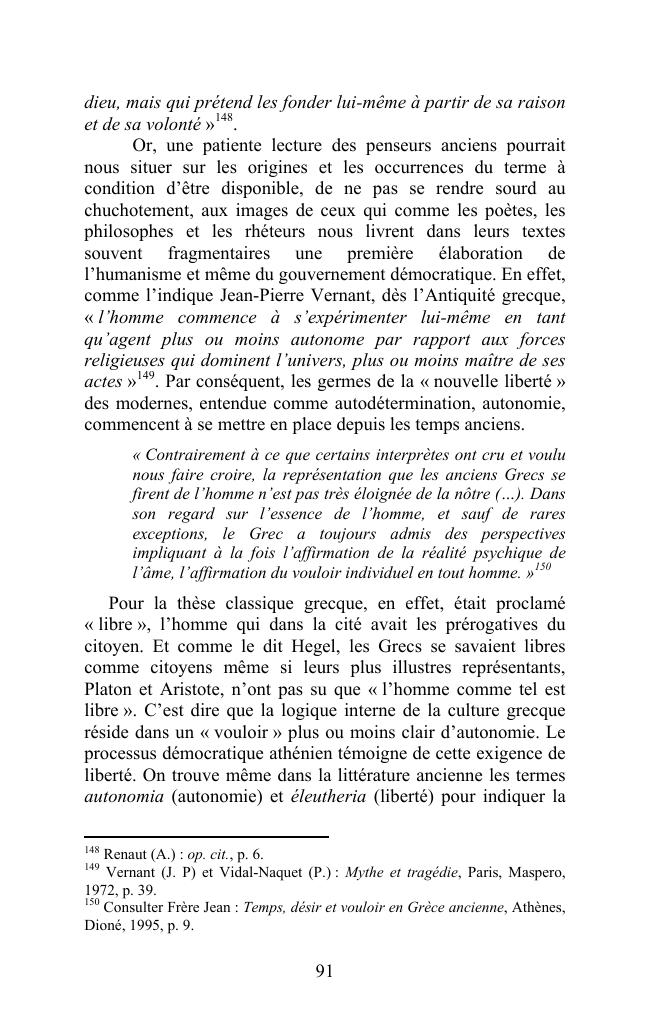 dieu, mais qui prétend les fonder lui-même à partir de sa raison et de sa volonté »$^{148}$.

Or, une patiente lecture des penseurs anciens pourrait nous situer sur les origines et les occurrences du terme à condition d'être disponible, de ne pas se rendre sourd au chuchotement, aux images de ceux qui comme les poètes, les philosophes et les rhéteurs nous livrent dans leurs textes souvent fragmentaires une première élaboration de l'humanisme et même du gouvernement démocratique. En effet, comme l'indique Jean-Pierre Vernant, dès l'Antiquité grecque, « l'homme commence à s'expérimenter lui-même en tant qu'agent plus ou moins autonome par rapport aux forces religieuses qui dominent l'univers, plus ou moins maître de ses actes »$^{149}$. Par conséquent, les germes de la « nouvelle liberté » des modernes, entendue comme autodétermination, autonomie, commencent à se mettre en place depuis les temps anciens.

« Contrairement à ce que certains interprètes ont cru et voulu nous faire croire, la représentation que les anciens Grecs se firent de l'homme n'est pas très éloignée de la nôtre (…). Dans son regard sur l'essence de l'homme, et sauf de rares exceptions, le Grec a toujours admis des perspectives impliquant à la fois l'affirmation de la réalité psychique de l'âme, l'affirmation du vouloir individuel en tout homme. »$^{150}$

Pour la thèse classique grecque, en effet, était proclamé « libre », l'homme qui dans la cité avait les prérogatives du citoyen. Et comme le dit Hegel, les Grecs se savaient libres comme citoyens même si leurs plus illustres représentants, Platon et Aristote, n'ont pas su que « l'homme comme tel est libre ». C'est dire que la logique interne de la culture grecque réside dans un « vouloir » plus ou moins clair d'autonomie. Le processus démocratique athénien témoigne de cette exigence de liberté. On trouve même dans la littérature ancienne les termes autonomia (autonomie) et éleutheria (liberté) pour indiquer la

$^{148}$ Renaut (A.) : op. cit., p. 6.
$^{149}$ Vernant (J. P) et Vidal-Naquet (P.) : Mythe et tragédie, Paris, Maspero, 1972, p. 39.
$^{150}$ Consulter Frère Jean : Temps, désir et vouloir en Grèce ancienne, Athènes, Dioné, 1995, p. 9.

91